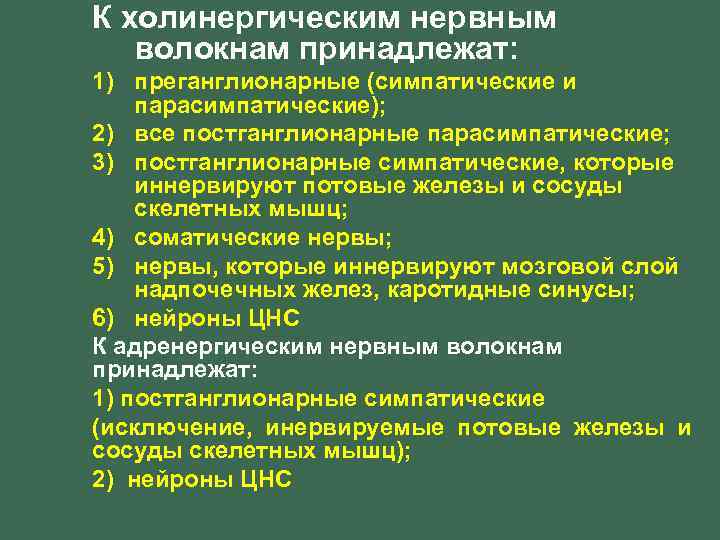 К холинергическим нервным волокнам принадлежат:

1) преганглионарные (симпатические и парасимпатические);

2) все постганглионарные парасимпатические;

3) постганглионарные симпатические, которые иннервируют потовые железы и сосуды скелетных мышц;

4) соматические нервы;

5) нервы, которые иннервируют мозговой слой надпочечных желез, каротидные синусы;

6) нейроны ЦНС

К адренергическим нервным волокнам принадлежат:

1) постганглионарные симпатические

(исключение, инервируемые потовые железы и сосуды скелетных мышц);

2) нейроны ЦНС